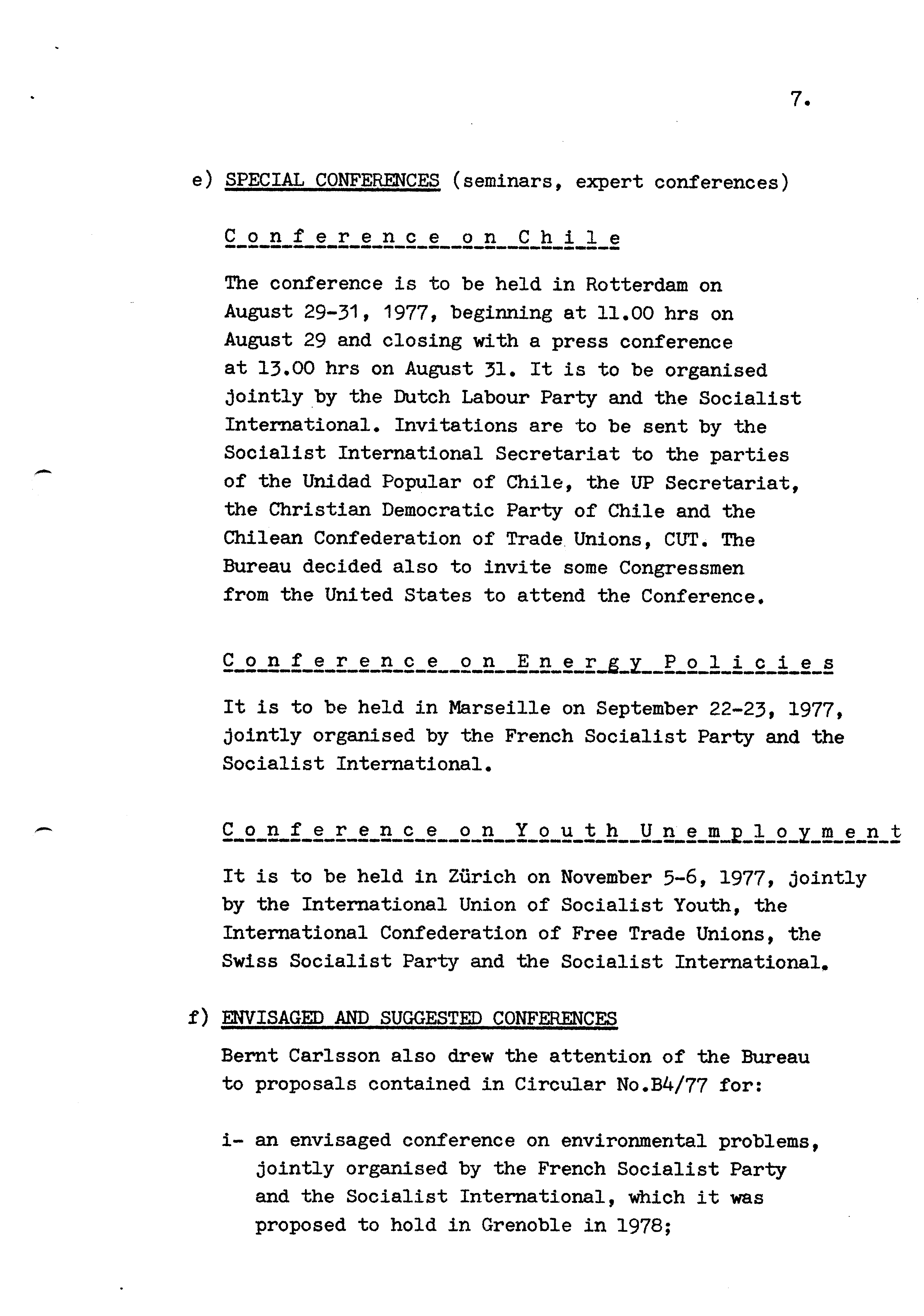 7.

e) SPECIAL CONFERENCES (seminars, expert conferences)

Conference on Chile

The conference is to be held in Rotterdam on August 29-31, 1977, beginning at 11.00 hrs on August 29 and closing with a press conference at 13.00 hrs on August 31. It is to be organised jointly by the Dutch Labour Party and the Socialist International. Invitations are to be sent by the Socialist International Secretariat to the parties of the Unidad Popular of Chile, the UP Secretariat, the Christian Democratic Party of Chile and the Chilean Confederation of Trade Unions, CUT. The Bureau decided also to invite some Congressmen from the United States to attend the Conference.

Conference on Energy Policies

It is to be held in Marseille on September 22-23, 1977, jointly organised by the French Socialist Party and the Socialist International.

Conference on Youth Unemployment

It is to be held in Zürich on November 5-6, 1977, jointly by the International Union of Socialist Youth, the International Confederation of Free Trade Unions, the Swiss Socialist Party and the Socialist International.

f) ENVISAGED AND SUGGESTED CONFERENCES

Bernt Carlsson also drew the attention of the Bureau to proposals contained in Circular No.B4/77 for:

i- an envisaged conference on environmental problems, jointly organised by the French Socialist Party and the Socialist International, which it was proposed to hold in Grenoble in 1978;